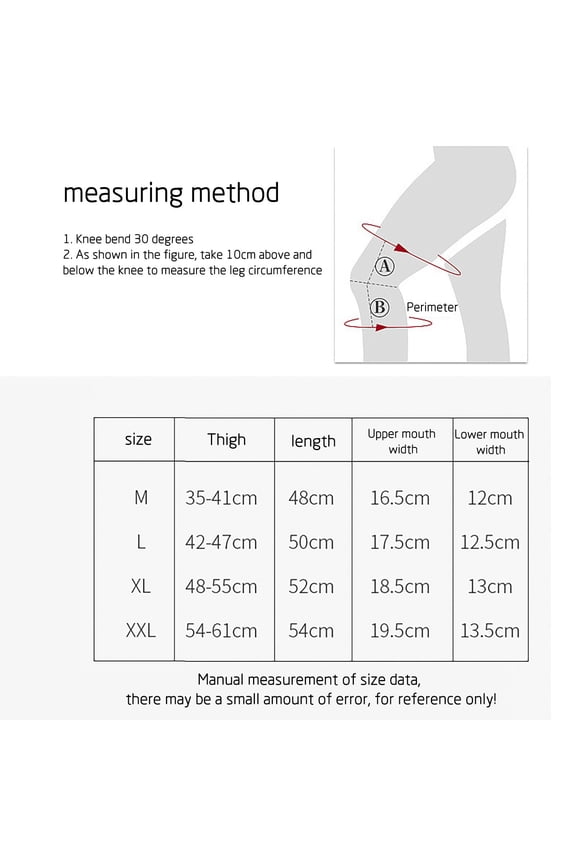 measuring method

1. Knee bend 30 degrees
2. As shown in the figure, take 10cm above and below the knee to measure the leg circumference

A

B Perimeter

| size | Thigh | length | Upper mouth width | Lower mouth width |
|---|---|---|---|---|
| M | 35-41cm | 48cm | 16.5cm | 12cm |
| L | 42-47cm | 50cm | 17.5cm | 12.5cm |
| XL | 48-55cm | 52cm | 18.5cm | 13cm |
| XXL | 54-61cm | 54cm | 19.5cm | 13.5cm |

Manual measurement of size data, there may be a small amount of error, for reference only!